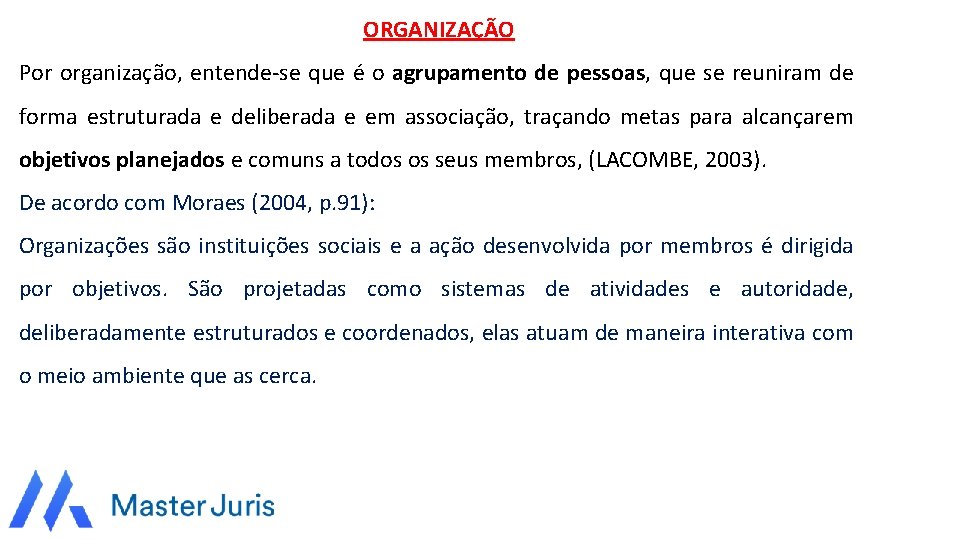 ORGANIZAÇÃO

Por organização, entende-se que é o agrupamento de pessoas, que se reuniram de forma estruturada e deliberada e em associação, traçando metas para alcançarem objetivos planejados e comuns a todos os seus membros, (LACOMBE, 2003).

De acordo com Moraes (2004, p.91):

Organizações são instituições sociais e a ação desenvolvida por membros é dirigida por objetivos. São projetadas como sistemas de atividades e autoridade, deliberadamente estruturados e coordenados, elas atuam de maneira interativa com o meio ambiente que as cerca.

Master Juris